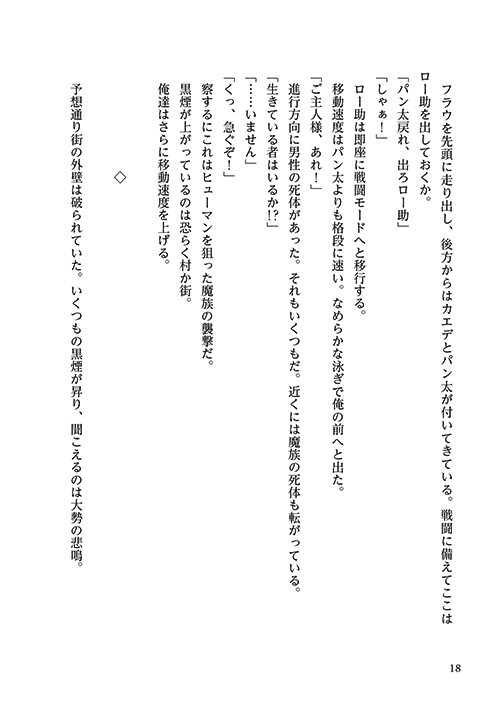 フラウを先頭に走り出し、後方からはカエデとパン太が付いてきている。戦闘に備えてここはロー助を出しておくか。
「パン太戻れ、出ろロー助」
「しゃぁ！」
ロー助は即座に戦闘モードへと移行する。
移動速度はパン太よりも格段に速い。なめらかな泳ぎで俺の前へと出た。
「ご主人様、あれ！」
進行方向に男性の死体があった。それもいくつもだ。近くには魔族の死体も転がっている。
「生きている者はいるか!?」
「……いません」
「くっ、急ぐぞ！」
察するにこれはヒューマンを狙った魔族の襲撃だ。
黒煙が上がっているのは恐らく村か街。
俺達はさらに移動速度を上げる。

◇

予想通り街の外壁は破られていた。いくつもの黒煙が昇り、聞こえるのは大勢の悲鳴。

18